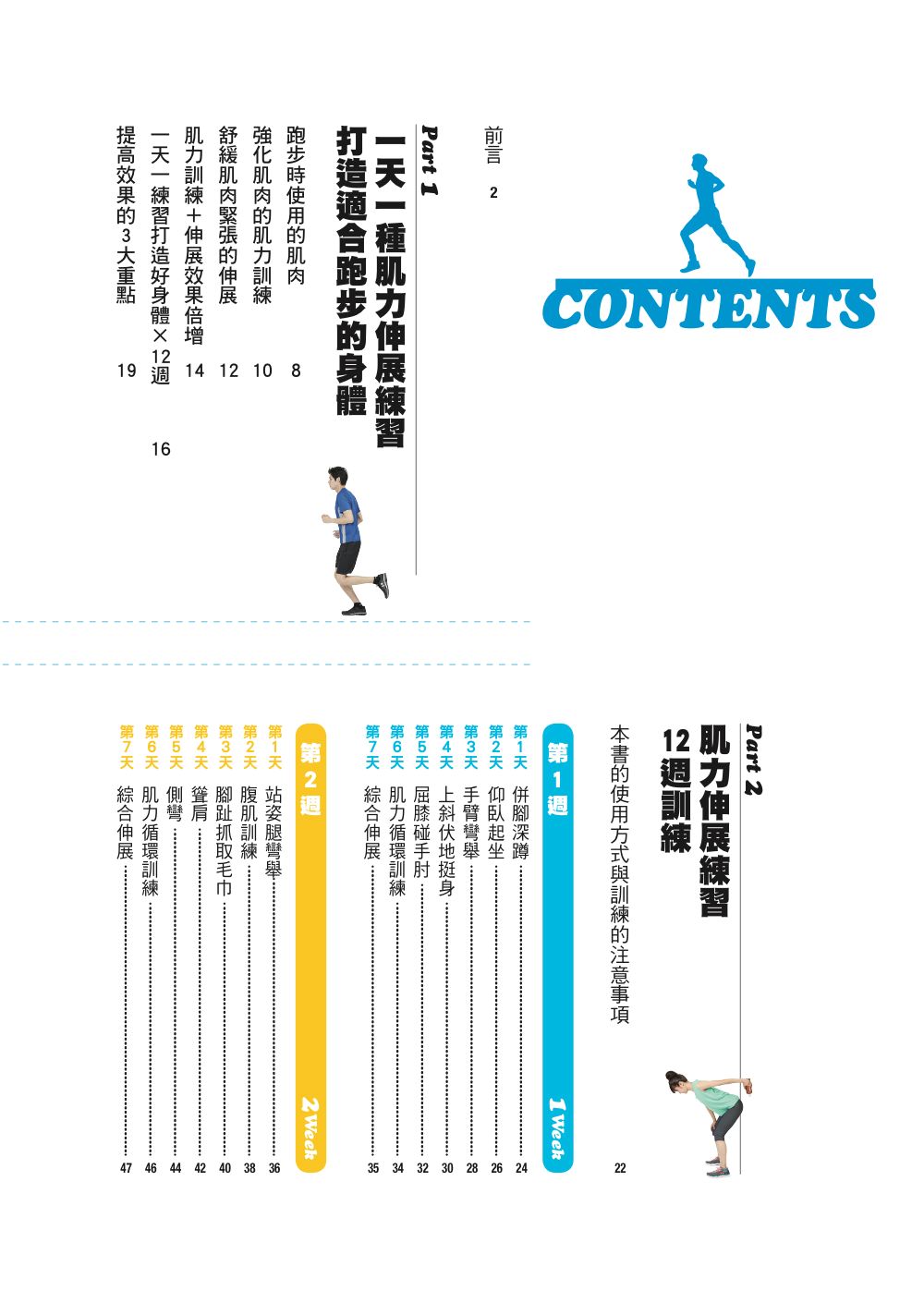 CONTENTS

前言 2

Part 1
一天一種肌力伸展練習
打造適合跑步的身體

跑步時使用的肌肉 8
強化肌肉的肌力訓練 10
舒緩肌肉緊張的伸展 12
肌力訓練＋伸展效果倍增 14
一天一練習打造好身體×12週 16
提高效果的3大重點 19

Part 2
肌力伸展練習
12週訓練

本書的使用方式與訓練的注意事項 22

第1週 1 Week
第1天 併腳深蹲 24
第2天 仰臥起坐 26
第3天 手臂彎舉 28
第4天 上斜伏地挺身 30
第5天 屈膝碰手肘 32
第6天 肌力循環訓練 34
第7天 綜合伸展 35

第2週 2 Week
第1天 站姿腿彎舉 36
第2天 腹肌訓練 38
第3天 腳趾抓取毛巾 40
第4天 聳肩 42
第5天 側彎 44
第6天 肌力循環訓練 46
第7天 綜合伸展 47